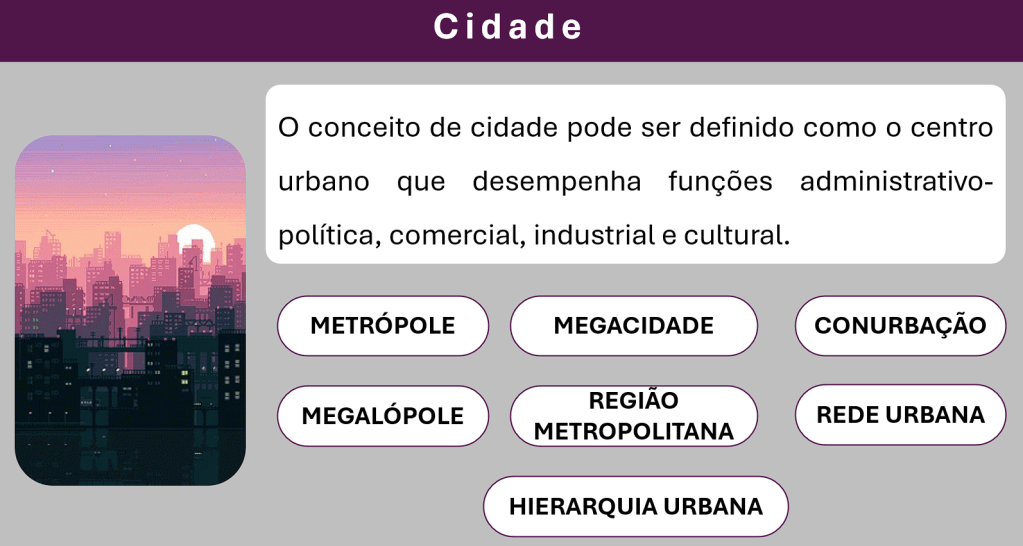 Cidade

O conceito de cidade pode ser definido como o centro urbano que desempenha funções administrativo-política, comercial, industrial e cultural.

METRÓPOLE

MEGACIDADE

CONURBAÇÃO

MEGALÓPOLE

REGIÃO METROPOLITANA

REDE URBANA

HIERARQUIA URBANA